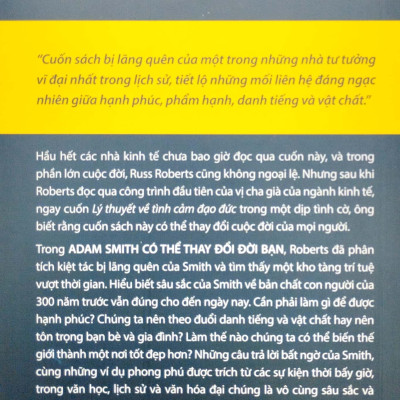 "Cuốn sách bị lãng quên của một trong những nhà tư tưởng vĩ đại nhất trong lịch sử, tiết lộ những mối liên hệ đáng ngạc nhiên giữa hạnh phúc, phẩm hạnh, danh tiếng và vật chất."

Hầu hết các nhà kinh tế chưa bao giờ đọc qua cuốn này, và trong phần lớn cuộc đời, Russ Roberts cũng không ngoại lệ. Nhưng sau khi Roberts đọc qua công trình đầu tiên của vị cha già của ngành kinh tế, ngay cuốn Lý thuyết về tình cảm đạo đức trong một dịp tình cờ, ông biết rằng cuốn sách này có thể thay đổi cuộc đời của mọi người.

Trong ADAM SMITH CÓ THỂ THAY ĐỔI ĐỜI BẠN, Roberts đã phân tích kiệt tác bị lãng quên của Smith và tìm thấy một kho tàng trí tuệ vượt thời gian. Hiểu biết sâu sắc của Smith về bản chất con người của 300 năm trước vẫn đúng cho đến ngày nay. Cần phải làm gì để được hạnh phúc? Chúng ta nên theo đuổi danh tiếng và vật chất hay nên tôn trọng bạn bè và gia đình? Làm thế nào chúng ta có thể biến thế giới thành một nơi tốt đẹp hơn? Những câu trả lời bất ngờ của Smith, cùng những ví dụ phong phú được trích từ các sự kiện thời bấy giờ, trong văn học, lịch sử và văn hóa đại chúng là vô cùng sâu sắc và